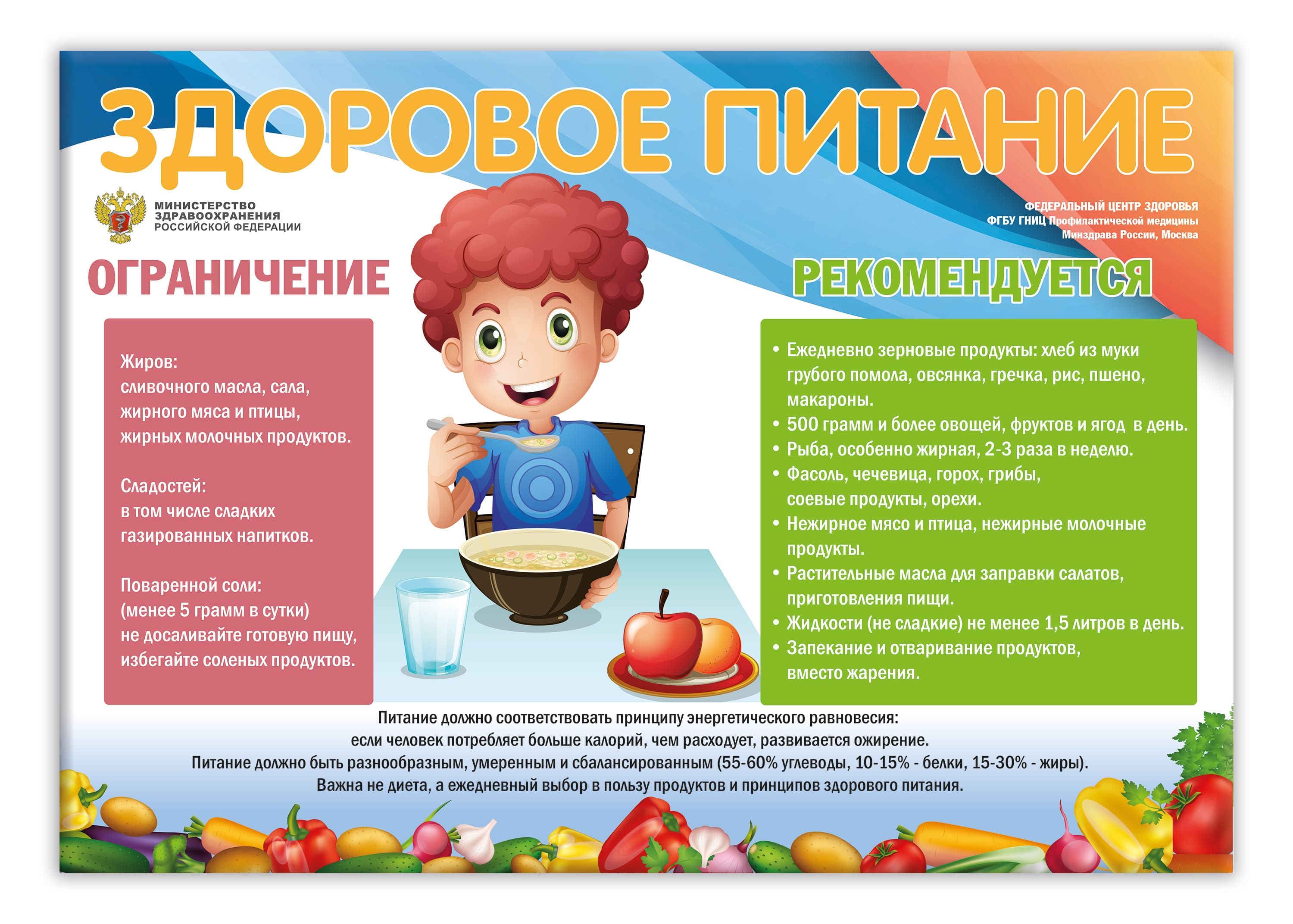 ЗДОРОВОЕ ПИТАНИЕ

МИНИСТЕРСТВО ЗДРАВООХРАНЕНИЯ РОССИЙСКОЙ ФЕДЕРАЦИИ

ФЕДЕРАЛЬНЫЙ ЦЕНТР ЗДОРОВЬЯ
ФГБУ ГНИЦ Профилактической медицины
Минздрава России, Москва

ОГРАНИЧЕНИЕ

Жиров:
сливочного масла, сала,
жирного мяса и птицы,
жирных молочных продуктов.

Сладостей:
в том числе сладких
газированных напитков.

Поваренной соли:
(менее 5 грамм в сутки)
не досаливайте готовую пищу,
избегайте соленых продуктов.

РЕКОМЕНДУЕТСЯ

• Ежедневно зерновые продукты: хлеб из муки грубого помола, овсянка, гречка, рис, пшено, макароны.
• 500 грамм и более овощей, фруктов и ягод в день.
• Рыба, особенно жирная, 2-3 раза в неделю.
• Фасоль, чечевица, горох, грибы, соевые продукты, орехи.
• Нежирное мясо и птица, нежирные молочные продукты.
• Растительные масла для заправки салатов, приготовления пищи.
• Жидкости (не сладкие) не менее 1,5 литров в день.
• Запекание и отваривание продуктов, вместо жарения.

Питание должно соответствовать принципу энергетического равновесия:
если человек потребляет больше калорий, чем расходует, развивается ожирение.
Питание должно быть разнообразным, умеренным и сбалансированным (55-60% углеводы, 10-15% - белки, 15-30% - жиры).
Важна не диета, а ежедневный выбор в пользу продуктов и принципов здорового питания.